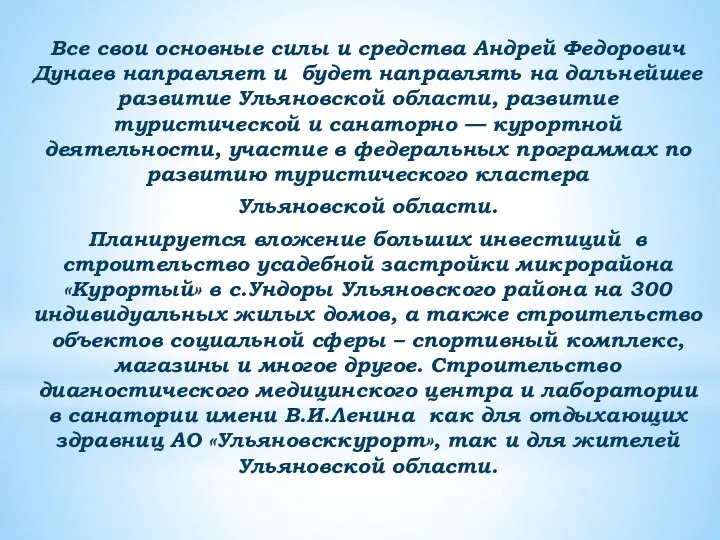 Все свои основные силы и средства Андрей Федорович Дунаев направляет и будет направлять на дальнейшее развитие Ульяновской области, развитие туристической и санаторно — курортной деятельности, участие в федеральных программах по развитию туристического кластера

Ульяновской области.

Планируется вложение больших инвестиций в строительство усадебной застройки микрорайона «Курортый» в с.Ундоры Ульяновского района на 300 индивидуальных жилых домов, а также строительство объектов социальной сферы – спортивный комплекс, магазины и многое другое. Строительство диагностического медицинского центра и лаборатории в санатории имени В.И.Ленина как для отдыхающих здравниц АО «Ульяновсккурорт», так и для жителей Ульяновской области.